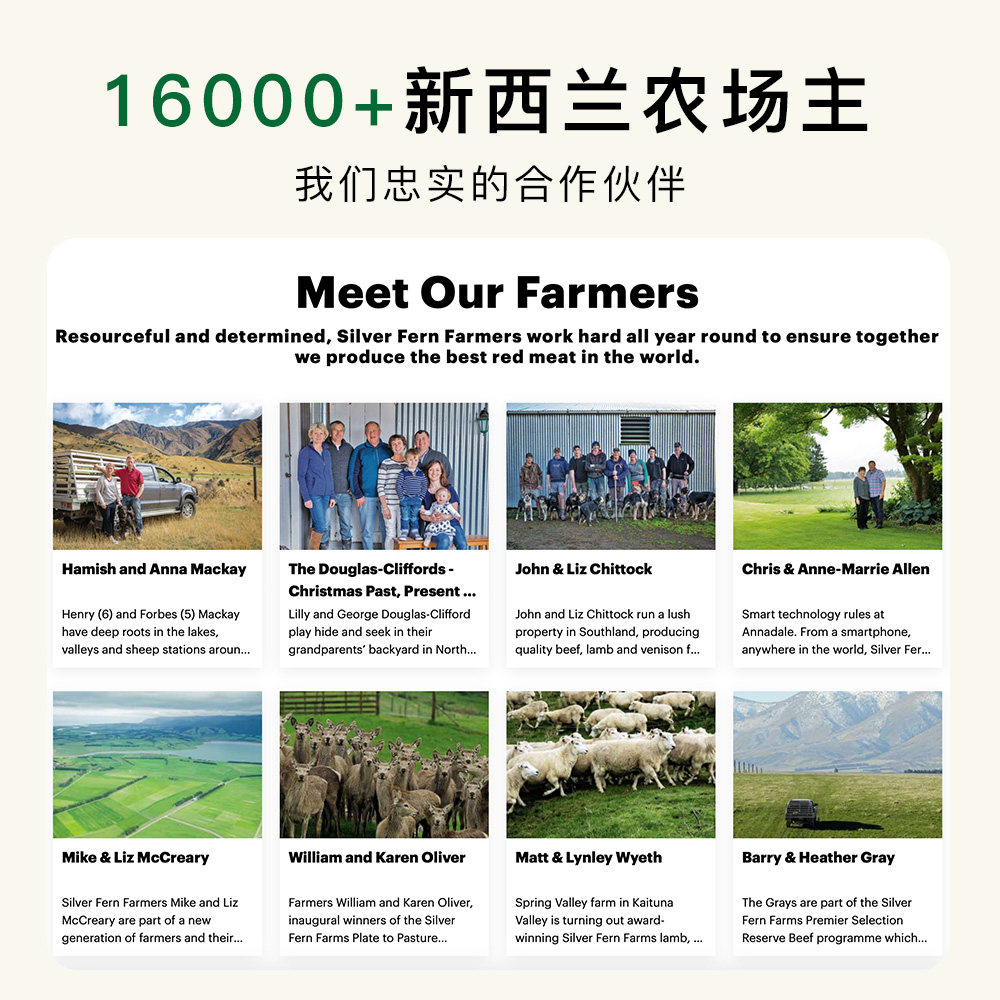 16000+新西兰农场主

我们忠实的合作伙伴

Meet Our Farmers

Resourceful and determined, Silver Fern Farmers work hard all year round to ensure together we produce the best red meat in the world.

Hamish and Anna Mackay

Henry (6) and Forbes (5) Mackay have deep roots in the lakes, valleys and sheep stations aroun...

The Douglas-Cliffords - Christmas Past, Present ...

Lilly and George Douglas-Clifford play hide and seek in their grandparents' backyard in North...

John & Liz Chittock

John and Liz Chittock run a lush property in Southland, producing quality beef, lamb and venison f...

Chris & Anne-Marrie Allen

Smart technology rules at Annadale. From a smartphone, anywhere in the world, Silver Fer...

Mike & Liz McCreary

Silver Fern Farmers Mike and Liz McCreary are part of a new generation of farmers and their...

William and Karen Oliver

Farmers William and Karen Oliver, inaugural winners of the Silver Fern Farms Plate to Pasture...

Matt & Lynley Wyeth

Spring Valley farm in Kaituna Valley is turning out award-winning Silver Fern Farms lamb, ...

Barry & Heather Gray

The Grays are part of the Silver Fern Farms Premier Selection Reserve Beef programme which...